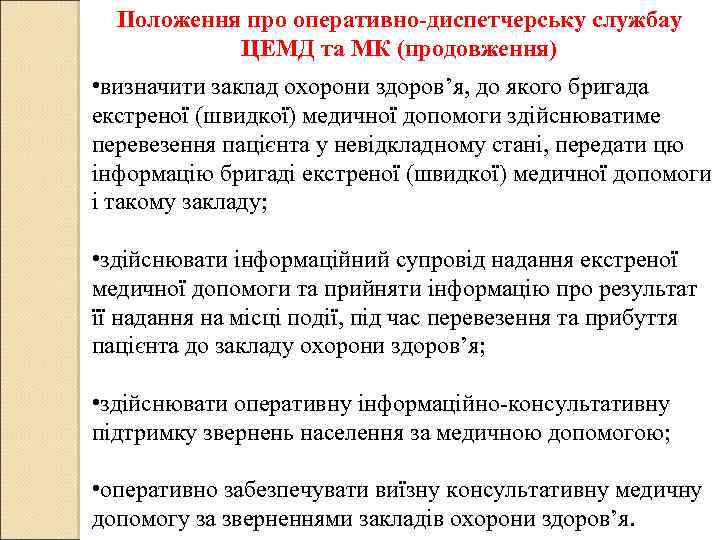 Положення про оперативно-диспетчерську службау ЦЕМД та МК (продовження)

•визначити заклад охорони здоров’я, до якого бригада екстреної (швидкої) медичної допомоги здійснюватиме перевезення пацієнта у невідкладному стані, передати цю інформацію бригаді екстреної (швидкої) медичної допомоги і такому закладу;

•здійснювати інформаційний супровід надання екстреної медичної допомоги та прийняти інформацію про результат її надання на місці події, під час перевезення та прибуття пацієнта до закладу охорони здоров’я;

•здійснювати оперативну інформаційно-консультативну підтримку звернень населення за медичною допомогою;

•оперативно забезпечувати виїзну консультативну медичну допомогу за зверненнями закладів охорони здоров’я.